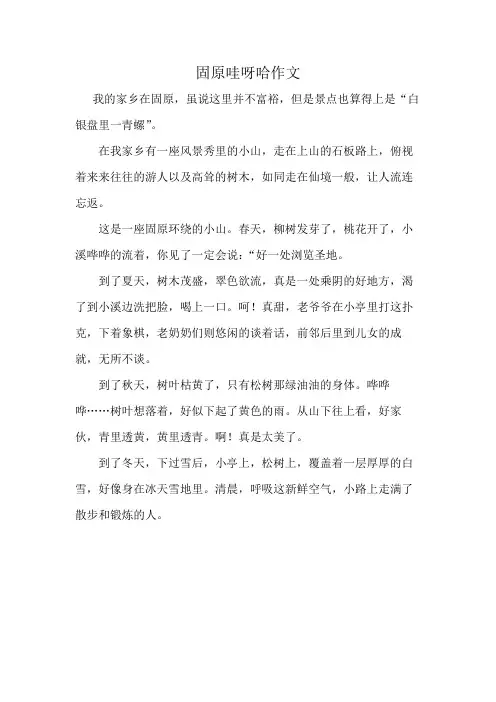 固原哇呀哈作文

我的家乡在固原，虽说这里并不富裕，但是景点也算得上是“白银盘里一青螺”。

在我家乡有一座风景秀里的小山，走在上山的石板路上，俯视着来来往往的游人以及高耸的树木，如同走在仙境一般，让人流连忘返。

这是一座固原环绕的小山。春天，柳树发芽了，桃花开了，小溪哗哗的流着，你见了一定会说：“好一处浏览圣地。

到了夏天，树木茂盛，翠色欲流，真是一处乘阴的好地方，渴了到小溪边洗把脸，喝上一口。呵！真甜，老爷爷在小亭里打这扑克，下着象棋，老奶奶们则悠闲的谈着话，前邻后里到儿女的成就，无所不谈。

到了秋天，树叶枯黄了，只有松树那绿油油的身体。哗哗哗……树叶想落着，好似下起了黄色的雨。从山下往上看，好家伙，青里透黄，黄里透青。啊！真是太美了。

到了冬天，下过雪后，小亭上，松树上，覆盖着一层厚厚的白雪，好像身在冰天雪地里。清晨，呼吸这新鲜空气，小路上走满了散步和锻炼的人。